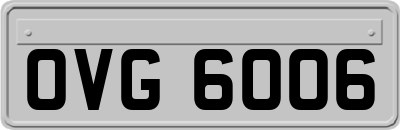 OVG 6006